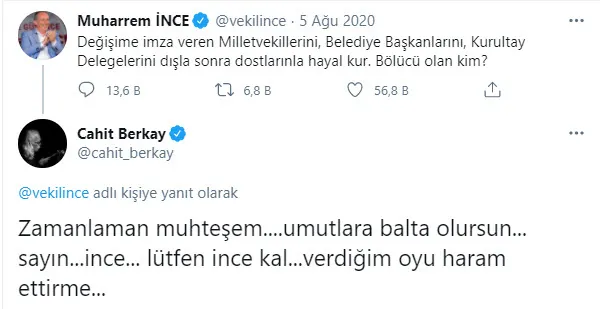 Muharrem İNCE @vekilince · 5 Ağu 2020
Değişime imza veren Milletvekillerini, Belediye Başkanlarını, Kurultay Delegelerini dışla sonra dostlarınla hayal kur. Bölücü olan kim?

13,6 B 6,8 B 56,8 B

Cahit Berkay
@cahit_berkay

@vekilince adlı kişiye yanıt olarak

Zamanlaman muhteşem....umutlara balta olursun... sayın...ince... lütfen ince kal...verdiğim oyu haram ettirme...